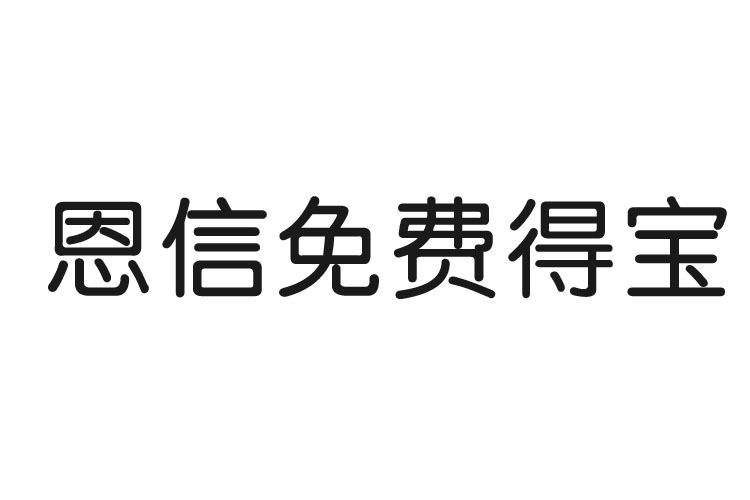 恩信免费得宝